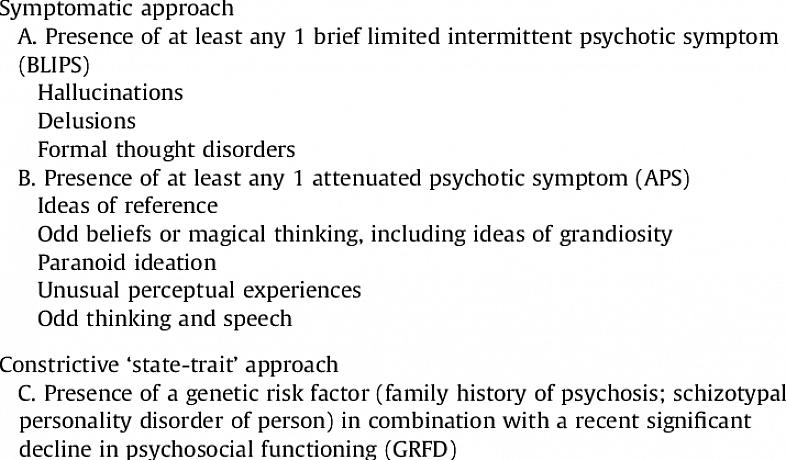 Symptomatic approach

A. Presence of at least any 1 brief limited intermittent psychotic symptom (BLIPS)

Hallucinations
Delusions
Formal thought disorders

B. Presence of at least any 1 attenuated psychotic symptom (APS)

Ideas of reference
Odd beliefs or magical thinking, including ideas of grandiosity
Paranoid ideation
Unusual perceptual experiences
Odd thinking and speech

Constrictive 'state-trait' approach

C. Presence of a genetic risk factor (family history of psychosis; schizotypal personality disorder of person) in combination with a recent significant decline in psychosocial functioning (GRFD)